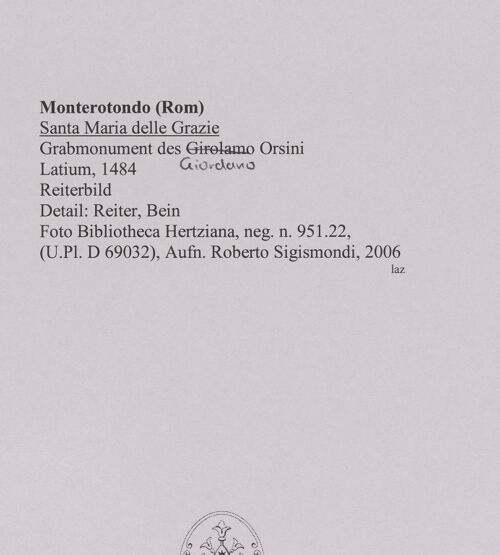 Monterotondo (Rom)
Santa Maria delle Grazie
Grabmonument des Girolamo Orsini
Giordano
Latium, 1484
Reiterbild
Detail: Reiter, Bein
Foto Bibliotheca Hertziana, neg. n. 951.22,
(U.Pl. D 69032), Aufn. Roberto Sigismondi, 2006
laz